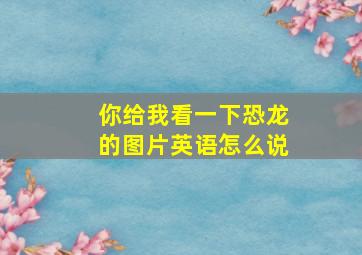 你给我看一下恐龙的图片英语怎么说